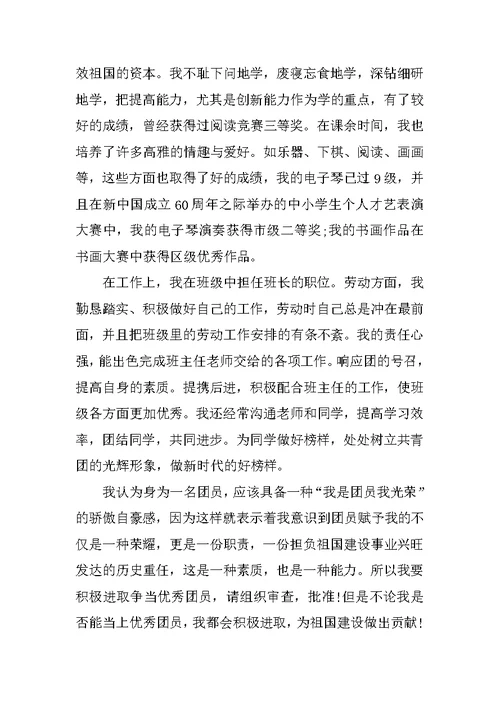 效祖国的资本。我不耻下问地学，废寝忘食地学，深钻细研地学，把提高能力，尤其是创新能力作为学的重点，有了较好的成绩，曾经获得过阅读竞赛三等奖。在课余时间，我也培养了许多高雅的情趣与爱好。如乐器、下棋、阅读、画画等，这些方面也取得了好的成绩，我的电子琴已过 9 级，并且在新中国成立 60 周年之际举办的中小学生个人才艺表演大赛中，我的电子琴演奏获得市级二等奖;我的书画作品在书画大赛中获得区级优秀作品。

在工作上，我在班级中担任班长的职位。劳动方面，我勤恳踏实、积极做好自己的工作，劳动时自己总是冲在最前面，并且把班级里的劳动工作安排的有条不紊。我的责任心强，能出色完成班主任老师交给的各项工作。响应团的号召，提高自身的素质。提携后进，积极配合班主任的工作，使班级各方面更加优秀。我还经常沟通老师和同学，提高学习效率，团结同学，共同进步。为同学做好榜样，处处树立共青团的光辉形象，做新时代的好榜样。

我认为身为一名团员，应该具备一种“我是团员我光荣”的骄傲自豪感，因为这样就表示着我意识到团员赋予我的不仅是一种荣耀，更是一份职责，一份担负祖国建设事业兴旺发达的历史重任，这是一种素质，也是一种能力。所以我要积极进取争当优秀团员，请组织审查，批准!但是不论我是否能当上优秀团员，我都会积极进取，为祖国建设做出贡献!